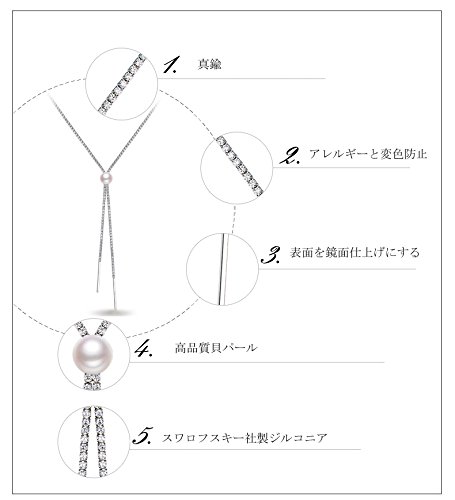 1. 真鍮

2. アレルギーと変色防止

3. 表面を鏡面仕上げにする

4. 高品質貝パール

5. スワロフスキー社製ジルコニア